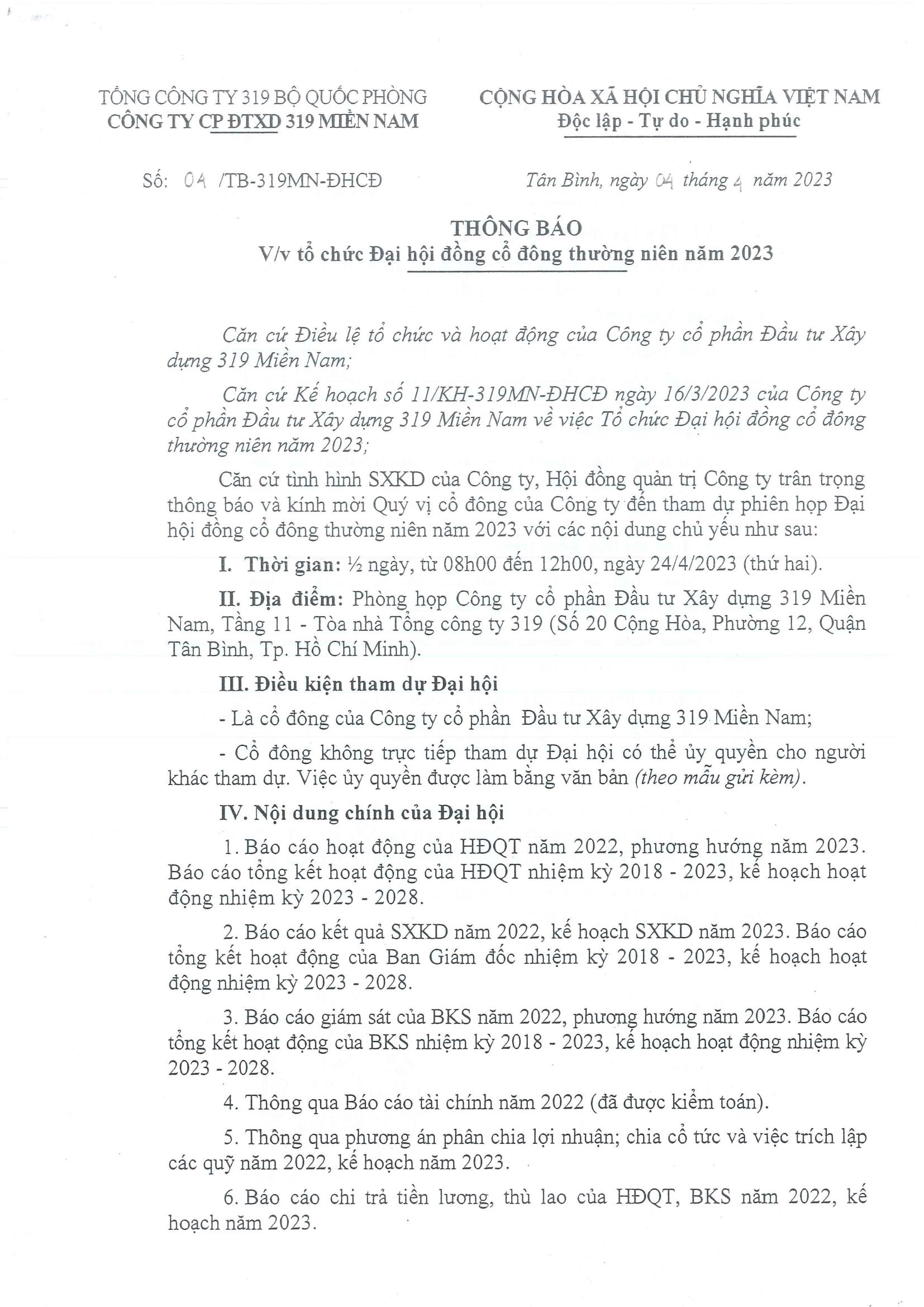 TỔNG CÔNG TY 319 BỘ QUỐC PHÒNG
CÔNG TY CP ĐTXD 319 MIỀN NAM

CỘNG HÒA XÃ HỘI CHỦ NGHĨA VIỆT NAM
Độc lập - Tự do - Hạnh phúc

Số: 04 /TB-319MN-ĐHCĐ

Tân Bình, ngày 04 tháng 4 năm 2023

THÔNG BÁO
V/v tổ chức Đại hội đồng cổ đông thường niên năm 2023

Căn cứ Điều lệ tổ chức và hoạt động của Công ty cổ phần Đầu tư Xây dựng 319 Miền Nam;

Căn cứ Kế hoạch số 11/KH-319MN-ĐHCĐ ngày 16/3/2023 của Công ty cổ phần Đầu tư Xây dựng 319 Miền Nam về việc Tổ chức Đại hội đồng cổ đông thường niên năm 2023;

Căn cứ tình hình SXKD của Công ty, Hội đồng quản trị Công ty trân trọng thông báo và kính mời Quý vị cổ đông của Công ty đến tham dự phiên họp Đại hội đồng cổ đông thường niên năm 2023 với các nội dung chủ yếu như sau:

I. Thời gian: ½ ngày, từ 08h00 đến 12h00, ngày 24/4/2023 (thứ hai).

II. Địa điểm: Phòng họp Công ty cổ phần Đầu tư Xây dựng 319 Miền Nam, Tầng 11 - Tòa nhà Tổng công ty 319 (Số 20 Cộng Hòa, Phường 12, Quận Tân Bình, Tp. Hồ Chí Minh).

III. Điều kiện tham dự Đại hội

- Là cổ đông của Công ty cổ phần Đầu tư Xây dựng 319 Miền Nam;

- Cổ đông không trực tiếp tham dự Đại hội có thể ủy quyền cho người khác tham dự. Việc ủy quyền được làm bằng văn bản (theo mẫu gửi kèm).

IV. Nội dung chính của Đại hội

1. Báo cáo hoạt động của HĐQT năm 2022, phương hướng năm 2023. Báo cáo tổng kết hoạt động của HĐQT nhiệm kỳ 2018 - 2023, kế hoạch hoạt động nhiệm kỳ 2023 - 2028.

2. Báo cáo kết quả SXKD năm 2022, kế hoạch SXKD năm 2023. Báo cáo tổng kết hoạt động của Ban Giám đốc nhiệm kỳ 2018 - 2023, kế hoạch hoạt động nhiệm kỳ 2023 - 2028.

3. Báo cáo giám sát của BKS năm 2022, phương hướng năm 2023. Báo cáo tổng kết hoạt động của BKS nhiệm kỳ 2018 - 2023, kế hoạch hoạt động nhiệm kỳ 2023 - 2028.

4. Thông qua Báo cáo tài chính năm 2022 (đã được kiểm toán).

5. Thông qua phương án phân chia lợi nhuận; chia cổ tức và việc trích lập các quỹ năm 2022, kế hoạch năm 2023.

6. Báo cáo chi trả tiền lương, thù lao của HĐQT, BKS năm 2022, kế hoạch năm 2023.